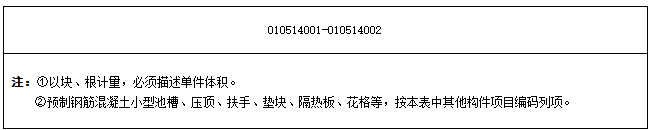 010514001-010514002

注：①以块、根计量，必须描述单件体积。
②预制钢筋混凝土小型池槽、压顶、扶手、垫块、隔热板、花格等，按本表中其他构件项目编码列项。